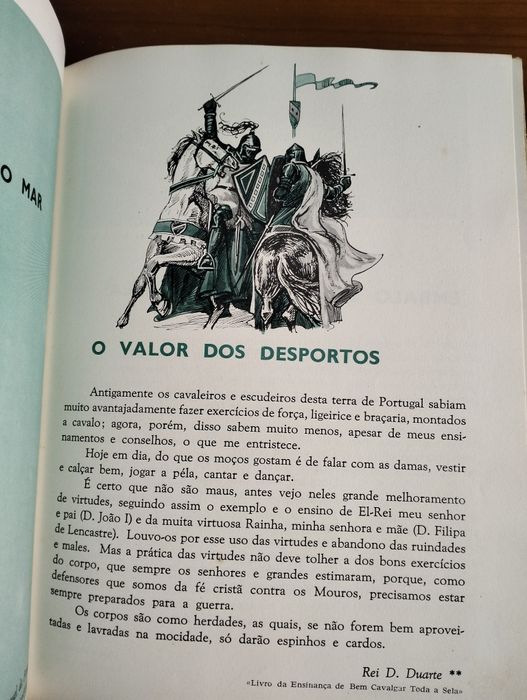 O MAR

O VALOR DOS DESPORTOS

Antigamente os cavaleiros e escudeiros desta terra de Portugal sabiam muito avantajadamente fazer exercícios de força, ligeirice e braçaria, montados a cavalo; agora, porém, disso sabem muito menos, apesar de meus ensinamentos e conselhos, o que me entristece.

Hoje em dia, do que os moços gostam é de falar com as damas, vestir e calçar bem, jogar a péla, cantar e dançar.

É certo que não são maus, antes vejo neles grande melhoramento de virtudes, seguindo assim o exemplo e o ensino de El-Rei meu senhor e pai (D. João I) e da muita virtuosa Rainha, minha senhora e mãe (D. Filipa de Lencastre). Louvo-os por esse uso das virtudes e abandono das ruindades e males. Mas a prática das virtudes não deve tolher a dos bons exercícios do corpo, que sempre os senhores e grandes estimaram, porque, como defensores que somos da fé cristã contra os Mouros, precisamos estar sempre preparados para a guerra.

Os corpos são como herdades, as quais, se não forem bem aproveitadas e lavradas na mocidade, só darão espinhos e cardos.

Rei D. Duarte **
«Livro da Ensinança de Bem Cavalgar Toda a Sela»